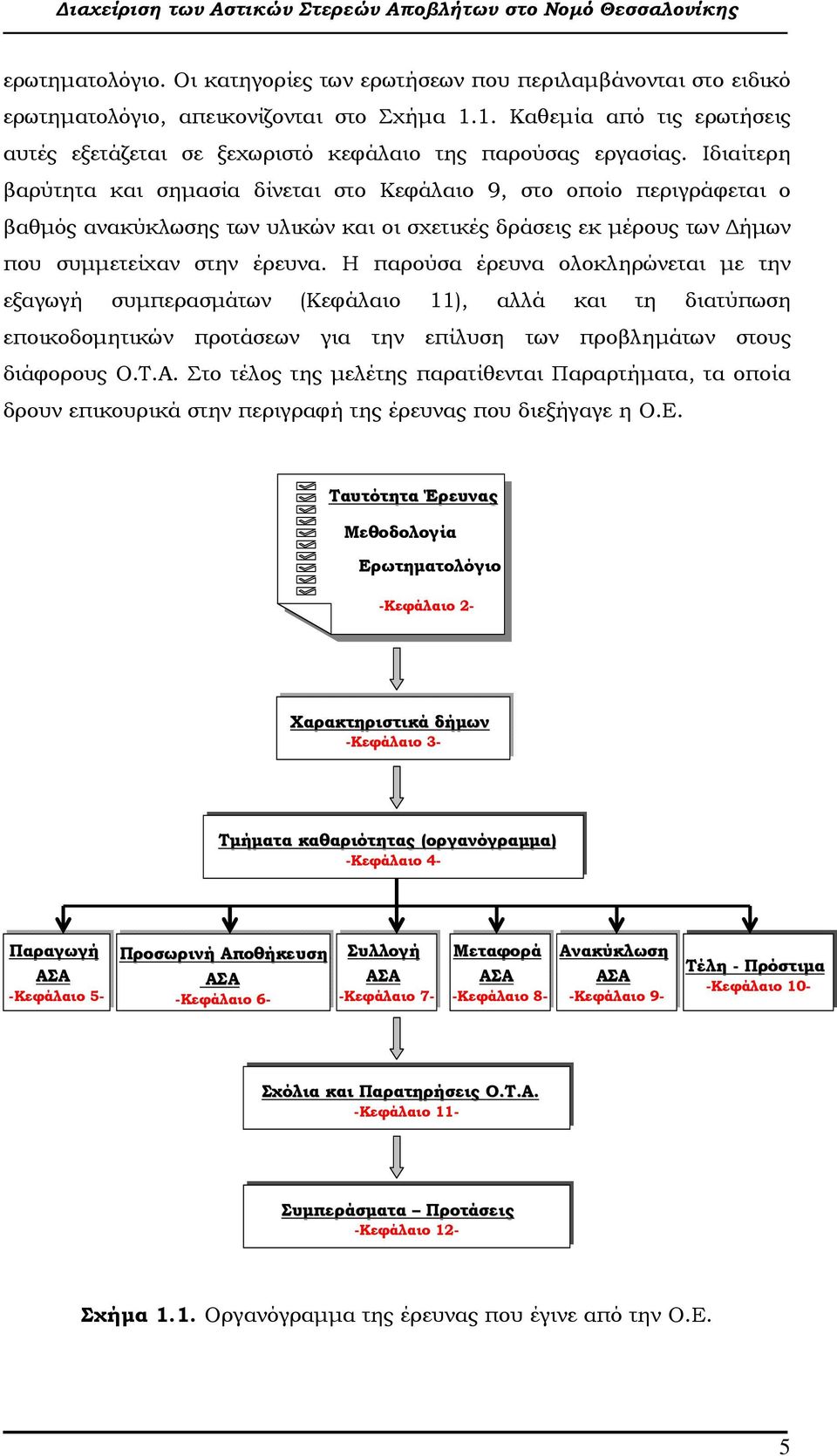 Διαχείριση των Αστικών Στερεών Αποβλήτων στο Νομό Θεσσαλονίκης

ερωτηματολόγιο. Οι κατηγορίες των ερωτήσεων που περιλαμβάνονται στο ειδικό ερωτηματολόγιο, απεικονίζονται στο Σχήμα 1.1. Καθεμία από τις ερωτήσεις αυτές εξετάζεται σε ξεχωριστό κεφάλαιο της παρούσας εργασίας. Ιδιαίτερη βαρύτητα και σημασία δίνεται στο Κεφάλαιο 9, στο οποίο περιγράφεται ο βαθμός ανακύκλωσης των υλικών και οι σχετικές δράσεις εκ μέρους των Δήμων που συμμετείχαν στην έρευνα. Η παρούσα έρευνα ολοκληρώνεται με την εξαγωγή συμπερασμάτων (Κεφάλαιο 11), αλλά και τη διατύπωση εποικοδομητικών προτάσεων για την επίλυση των προβλημάτων στους διάφορους Ο.Τ.Α. Στο τέλος της μελέτης παρατίθενται Παραρτήματα, τα οποία δρουν επικουρικά στην περιγραφή της έρευνας που διεξήγαγε η Ο.Ε.

Ταυτότητα Έρευνας
Μεθοδολογία
Ερωτηματολόγιο
-Κεφάλαιο 2-

Χαρακτηριστικά δήμων
-Κεφάλαιο 3-

Τμήματα καθαριότητας (οργανόγραμμα)
-Κεφάλαιο 4-

Παραγωγή ΑΣΑ -Κεφάλαιο 5-

Προσωρινή Αποθήκευση ΑΣΑ -Κεφάλαιο 6-

Συλλογή ΑΣΑ -Κεφάλαιο 7-

Μεταφορά ΑΣΑ -Κεφάλαιο 8-

Ανακύκλωση ΑΣΑ -Κεφάλαιο 9-

Τέλη - Πρόστιμα -Κεφάλαιο 10-

Σχόλια και Παρατηρήσεις Ο.Τ.Α.
-Κεφάλαιο 11-

Συμπεράσματα – Προτάσεις
-Κεφάλαιο 12-

Σχήμα 1.1. Οργανόγραμμα της έρευνας που έγινε από την Ο.Ε.

5